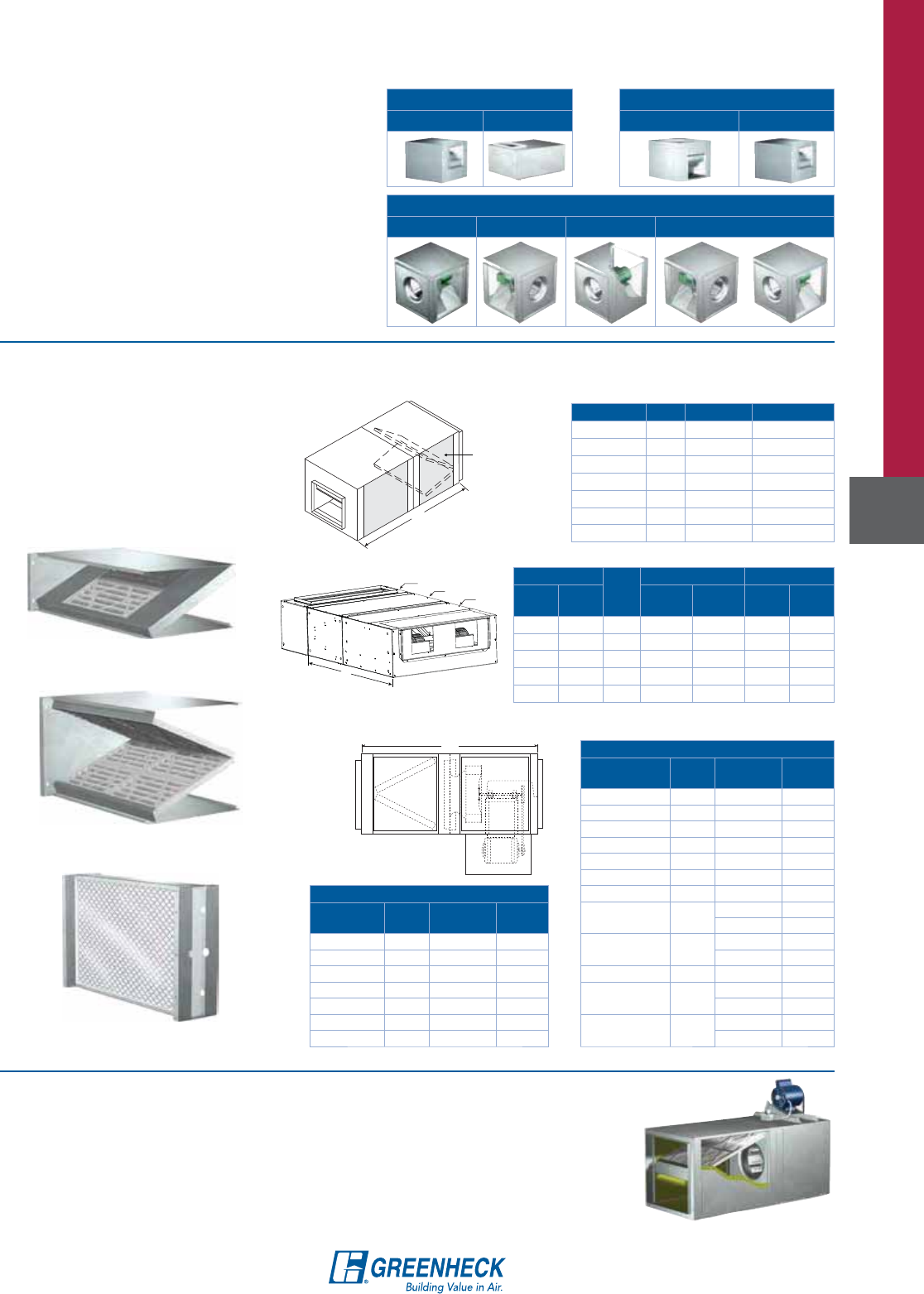 GREENHECK
Building Value in Air.